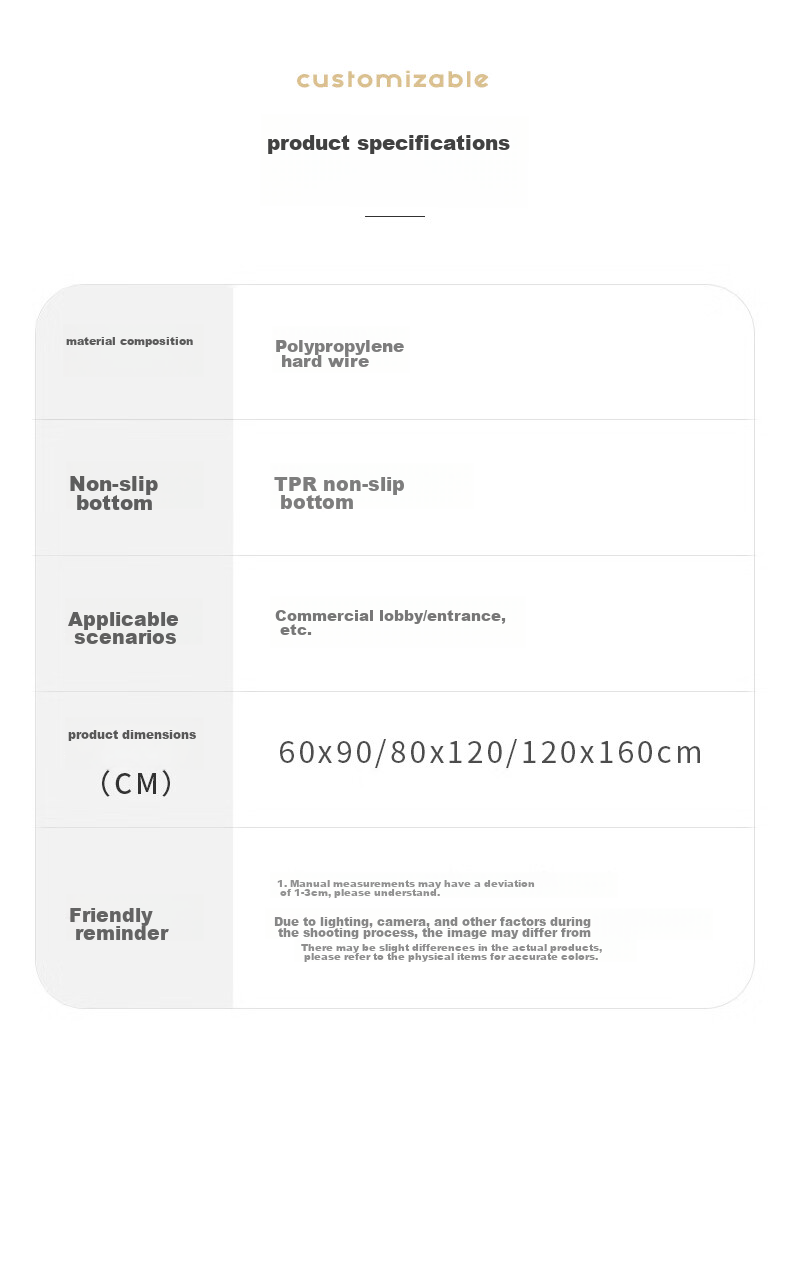 customizable

product specifications

| material composition | Polypropylene hard wire |
|---|---|
| Non-slip bottom | TPR non-slip bottom |
| Applicable scenarios | Commercial lobby/entrance, etc. |
| product dimensions (CM) | 60x90/80x120/120x160cm |
| Friendly reminder | 1. Manual measurements may have a deviation of 1-3cm, please understand. Due to lighting, camera, and other factors during the shooting process, the image may differ from There may be slight differences in the actual products, please refer to the physical items for accurate colors. |